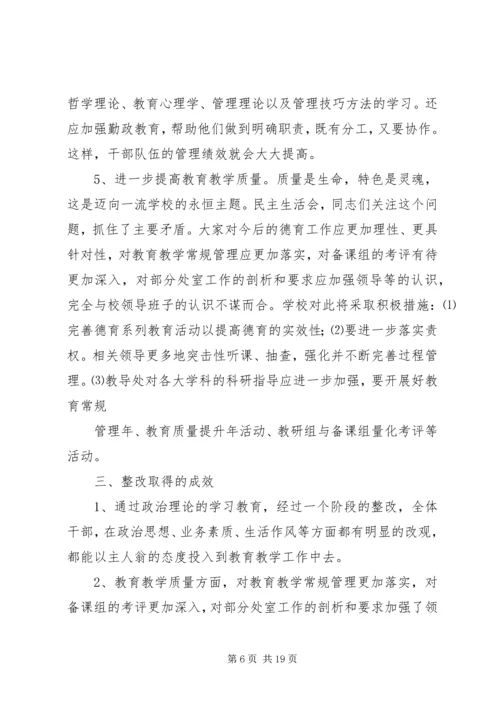 哲学理论、教育心理学、管理理论以及管理技巧方法的学习。还应加强勤政教育，帮助他们做到明确职责，既有分工，又要协作。这样，干部队伍的管理绩效就会大大提高。

5、进一步提高教育教学质量。质量是生命，特色是灵魂，这是迈向一流学校的永恒主题。民主生活会，同志们关注这个问题，抓住了主要矛盾。大家对今后的德育工作应更加理性、更具针对性，对教育教学常规管理应更加落实，对备课组的考评有待更加深入，对部分处室工作的剖析和要求应加强领导等的认识，完全与校领导班子的认识不谋而合。学校对此将采取积极措施：(1)完善德育系列教育活动以提高德育的实效性；(2)要进一步落实责权。相关领导更多地突击性听课、抽查，强化并不断完善过程管理。(3)教导处对各大学科的科研指导应进一步加强，要开展好教育常规

管理年、教育质量提升年活动、教研组与备课组量化考评等活动。

三、整改取得的成效

1、通过政治理论的学习教育，经过一个阶段的整改，全体干部，在政治思想、业务素质、生活作风等方面都有明显的改观，都能以主人翁的态度投入到教育教学工作中去。

2、教育教学质量方面，对教育教学常规管理更加落实，对备课组的考评更加深入，对部分处室工作的剖析和要求加强了领

第 6 页 共 19 页